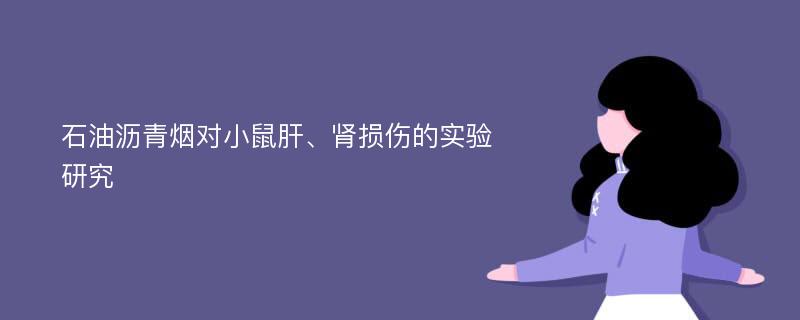 石油沥青烟对小鼠肝、肾损伤的实验研究